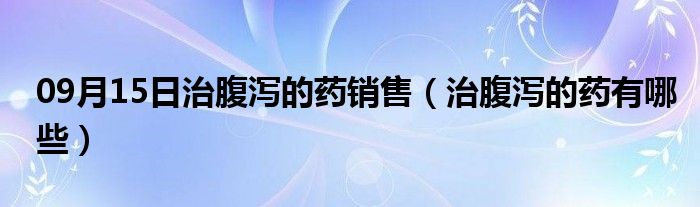 09月15日治腹泻的药销售（治腹泻的药有哪些）